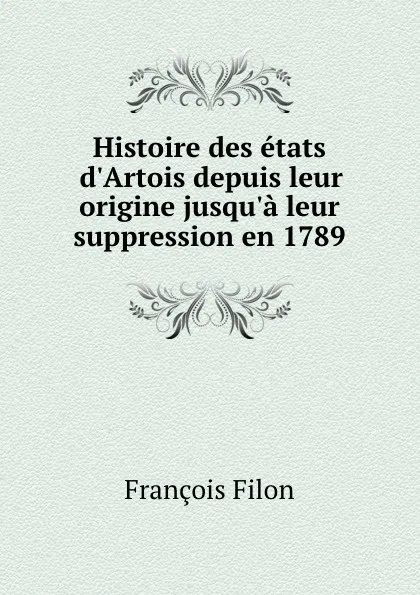 Histoire des états d'Artois depuis leur origine jusqu'à leur suppression en 1789

François Filon